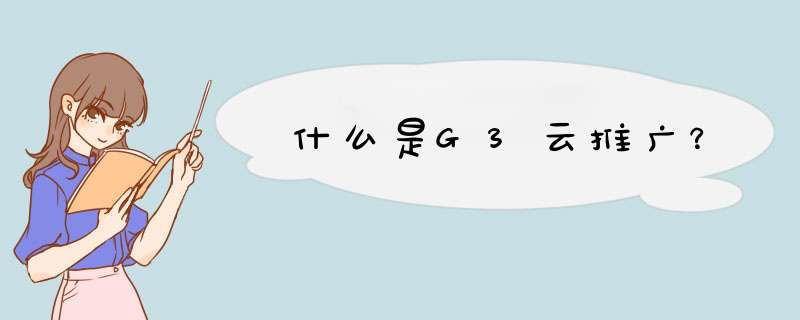 什么是G3云推广？